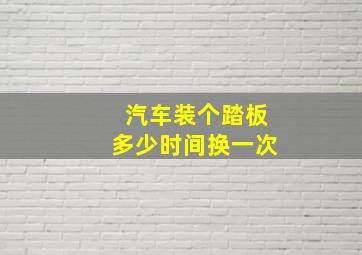 汽车装个踏板
多少时间换一次